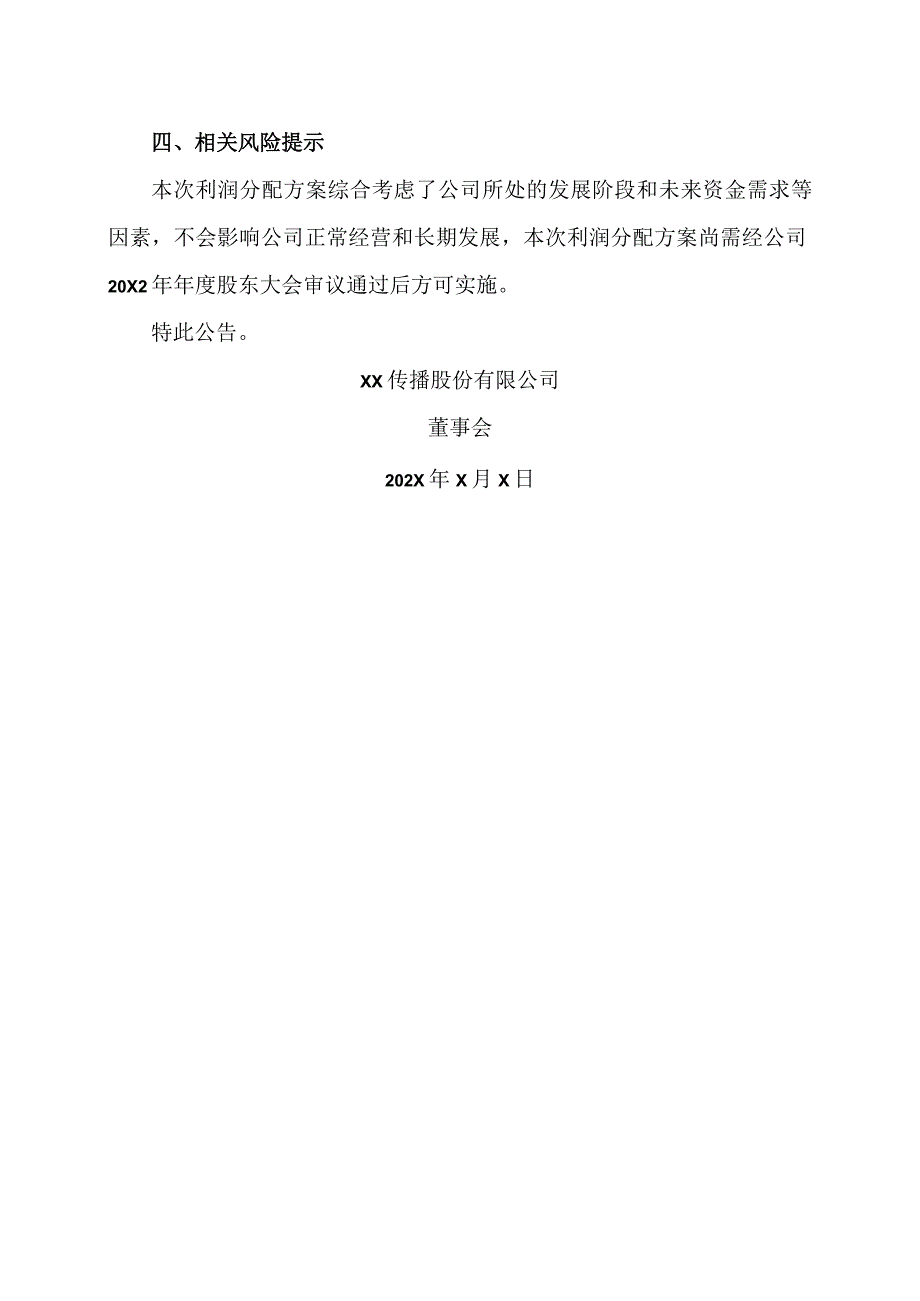 四、相关风险提示

本次利润分配方案综合考虑了公司所处的发展阶段和未来资金需求等因素，不会影响公司正常经营和长期发展，本次利润分配方案尚需经公司20X2年年度股东大会审议通过后方可实施。

特此公告。

XX传播股份有限公司

董事会

202X年X月X日